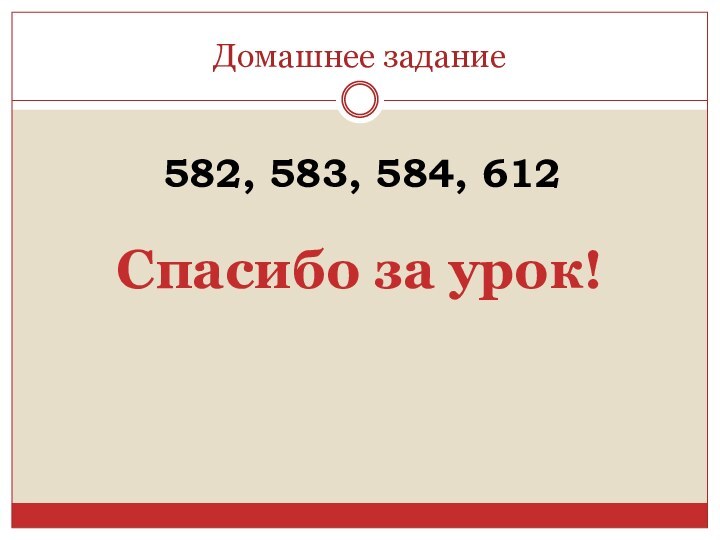 Домашнее задание

582, 583, 584, 612

Спасибо за урок!